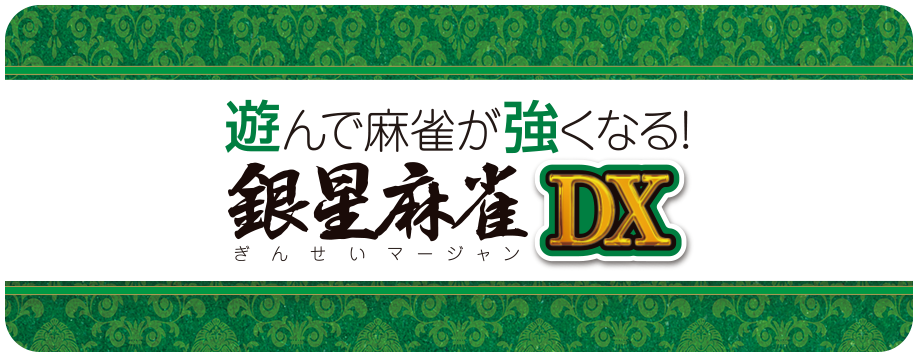 遊んで麻雀が強くなる!
銀星麻雀 DX
ぎんせいマージャン